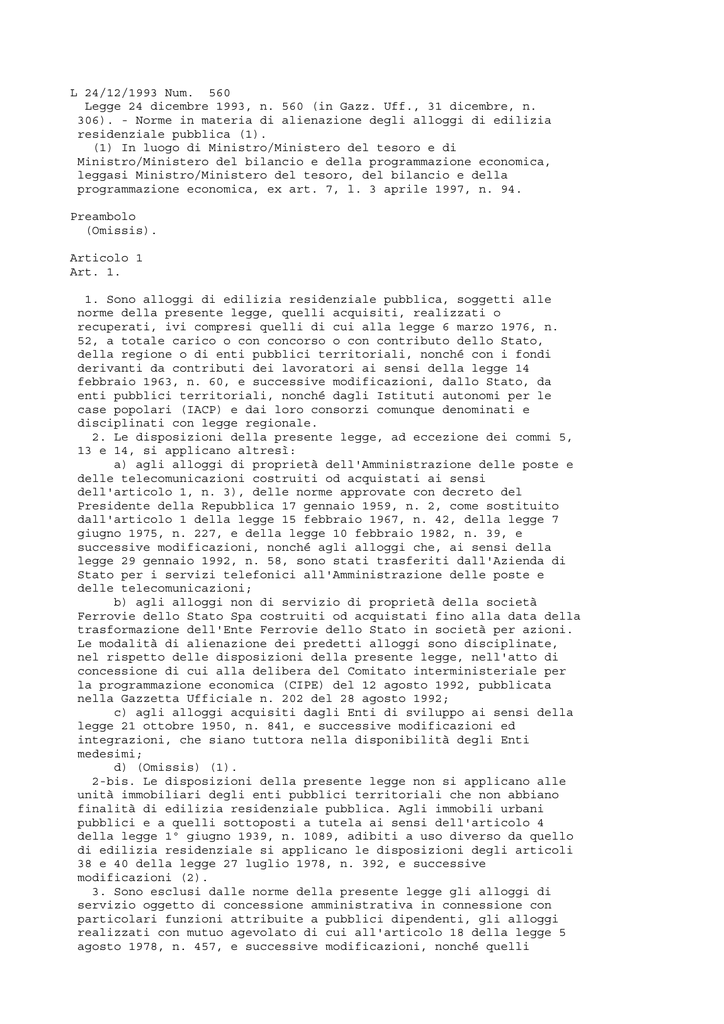 L 24/12/1993 Num. 560
Legge 24 dicembre 1993, n. 560 (in Gazz. Uff., 31 dicembre, n. 306). - Norme in materia di alienazione degli alloggi di edilizia residenziale pubblica (1).
(1) In luogo di Ministro/Ministero del tesoro e di Ministro/Ministero del bilancio e della programmazione economica, leggasi Ministro/Ministero del tesoro, del bilancio e della programmazione economica, ex art. 7, l. 3 aprile 1997, n. 94.

Preambolo
(Omissis).

Articolo 1
Art. 1.

1. Sono alloggi di edilizia residenziale pubblica, soggetti alle norme della presente legge, quelli acquisiti, realizzati o recuperati, ivi compresi quelli di cui alla legge 6 marzo 1976, n. 52, a totale carico o con concorso o con contributo dello Stato, della regione o di enti pubblici territoriali, nonché con i fondi derivanti da contributi dei lavoratori ai sensi della legge 14 febbraio 1963, n. 60, e successive modificazioni, dallo Stato, da enti pubblici territoriali, nonché dagli Istituti autonomi per le case popolari (IACP) e dai loro consorzi comunque denominati e disciplinati con legge regionale.
2. Le disposizioni della presente legge, ad eccezione dei commi 5, 13 e 14, si applicano altresì:
a) agli alloggi di proprietà dell'Amministrazione delle poste e delle telecomunicazioni costruiti od acquistati ai sensi dell'articolo 1, n. 3), delle norme approvate con decreto del Presidente della Repubblica 17 gennaio 1959, n. 2, come sostituito dall'articolo 1 della legge 15 febbraio 1967, n. 42, della legge 7 giugno 1975, n. 227, e della legge 10 febbraio 1982, n. 39, e successive modificazioni, nonché agli alloggi che, ai sensi della legge 29 gennaio 1992, n. 58, sono stati trasferiti dall'Azienda di Stato per i servizi telefonici all'Amministrazione delle poste e delle telecomunicazioni;
b) agli alloggi non di servizio di proprietà della società Ferrovie dello Stato Spa costruiti od acquistati fino alla data della trasformazione dell'Ente Ferrovie dello Stato in società per azioni. Le modalità di alienazione dei predetti alloggi sono disciplinate, nel rispetto delle disposizioni della presente legge, nell'atto di concessione di cui alla delibera del Comitato interministeriale per la programmazione economica (CIPE) del 12 agosto 1992, pubblicata nella Gazzetta Ufficiale n. 202 del 28 agosto 1992;
c) agli alloggi acquisiti dagli Enti di sviluppo ai sensi della legge 21 ottobre 1950, n. 841, e successive modificazioni ed integrazioni, che siano tuttora nella disponibilità degli Enti medesimi;
d) (Omissis) (1).
2-bis. Le disposizioni della presente legge non si applicano alle unità immobiliari degli enti pubblici territoriali che non abbiano finalità di edilizia residenziale pubblica. Agli immobili urbani pubblici e a quelli sottoposti a tutela ai sensi dell'articolo 4 della legge 1° giugno 1939, n. 1089, adibiti a uso diverso da quello di edilizia residenziale si applicano le disposizioni degli articoli 38 e 40 della legge 27 luglio 1978, n. 392, e successive modificazioni (2).
3. Sono esclusi dalle norme della presente legge gli alloggi di servizio oggetto di concessione amministrativa in connessione con particolari funzioni attribuite a pubblici dipendenti, gli alloggi realizzati con mutuo agevolato di cui all'articolo 18 della legge 5 agosto 1978, n. 457, e successive modificazioni, nonché quelli